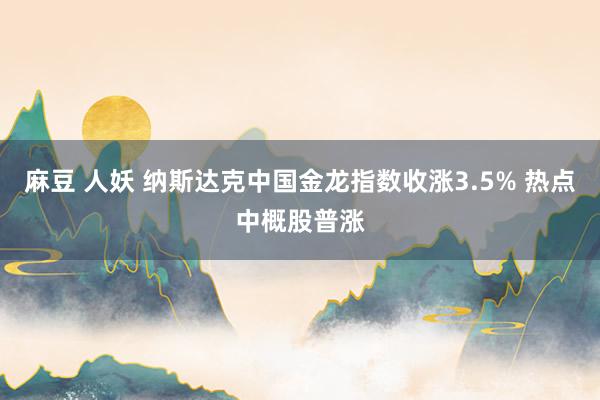 麻豆 人妖 纳斯达克中国金龙指数收涨3.5% 热点中概股普涨